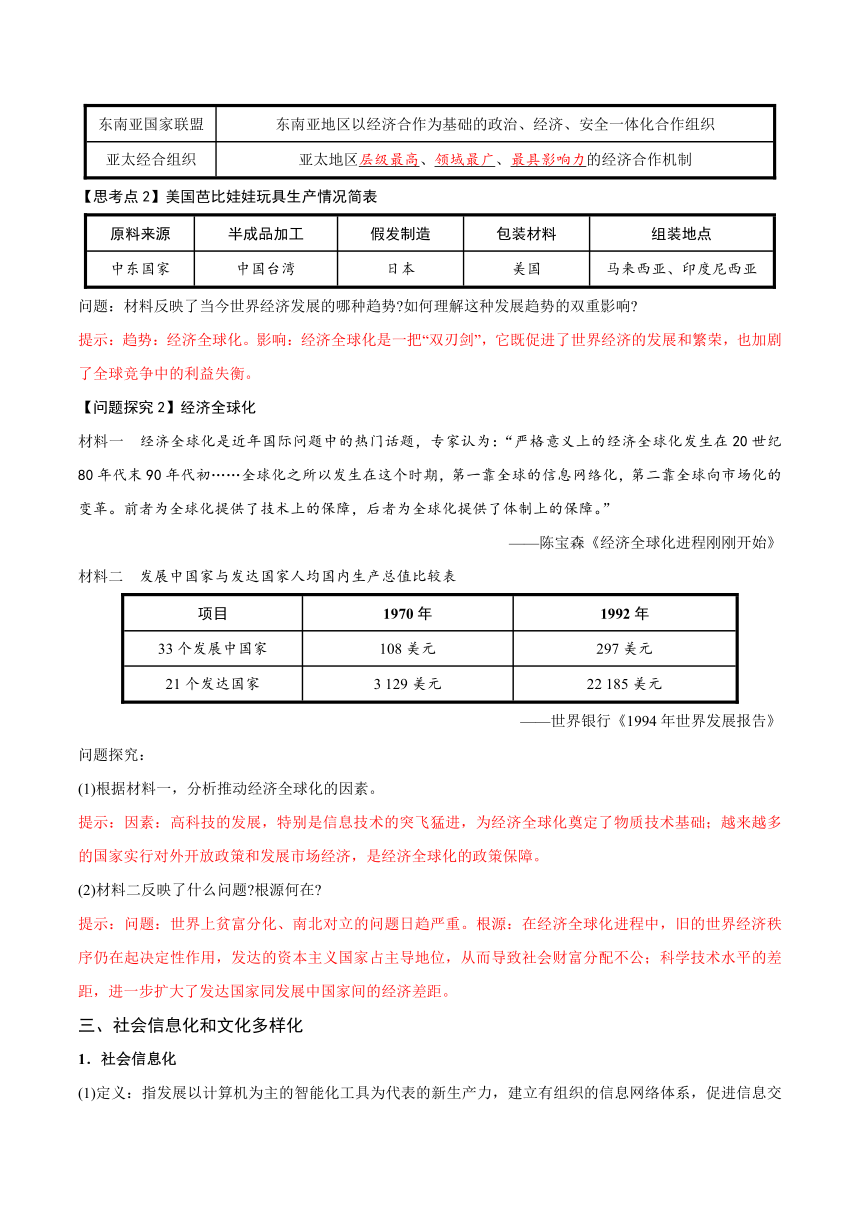 | 东南亚国家联盟 | 东南亚地区以经济合作为基础的政治、经济、安全一体化合作组织 |
|---|---|
| 亚太经合组织 | 亚太地区层级最高、领域最广、最具影响力的经济合作机制 |

【思考点 2】美国芭比娃娃玩具生产情况简表

| 原料来源 | 半成品加工 | 假发制造 | 包装材料 | 组装地点 |
|---|---|---|---|---|
| 中东国家 | 中国台湾 | 日本 | 美国 | 马来西亚、印度尼西亚 |

问题：材料反映了当今世界经济发展的哪种趋势?如何理解这种发展趋势的双重影响?

提示：趋势：经济全球化。影响：经济全球化是一把“双刃剑”，它既促进了世界经济的发展和繁荣，也加剧了全球竞争中的利益失衡。

【问题探究 2】经济全球化

材料一 经济全球化是近年国际问题中的热门话题，专家认为：“严格意义上的经济全球化发生在 20 世纪 80 年代末 90 年代初……全球化之所以发生在这个时期，第一靠全球的信息网络化，第二靠全球向市场化的变革。前者为全球化提供了技术上的保障，后者为全球化提供了体制上的保障。”

——陈宝森《经济全球化进程刚刚开始》

材料二 发展中国家与发达国家人均国内生产总值比较表

| 项目 | 1970 年 | 1992 年 |
|---|---|---|
| 33 个发展中国家 | 108 美元 | 297 美元 |
| 21 个发达国家 | 3 129 美元 | 22 185 美元 |

——世界银行《1994 年世界发展报告》

问题探究：

(1)根据材料一，分析推动经济全球化的因素。

提示：因素：高科技的发展，特别是信息技术的突飞猛进，为经济全球化奠定了物质技术基础；越来越多的国家实行对外开放政策和发展市场经济，是经济全球化的政策保障。

(2)材料二反映了什么问题?根源何在?

提示：问题：世界上贫富分化、南北对立的问题日趋严重。根源：在经济全球化进程中，旧的世界经济秩序仍在起决定性作用，发达的资本主义国家占主导地位，从而导致社会财富分配不公；科学技术水平的差距，进一步扩大了发达国家同发展中国家间的经济差距。

三、社会信息化和文化多样化

1．社会信息化

(1)定义：指发展以计算机为主的智能化工具为代表的新生产力，建立有组织的信息网络体系，促进信息交